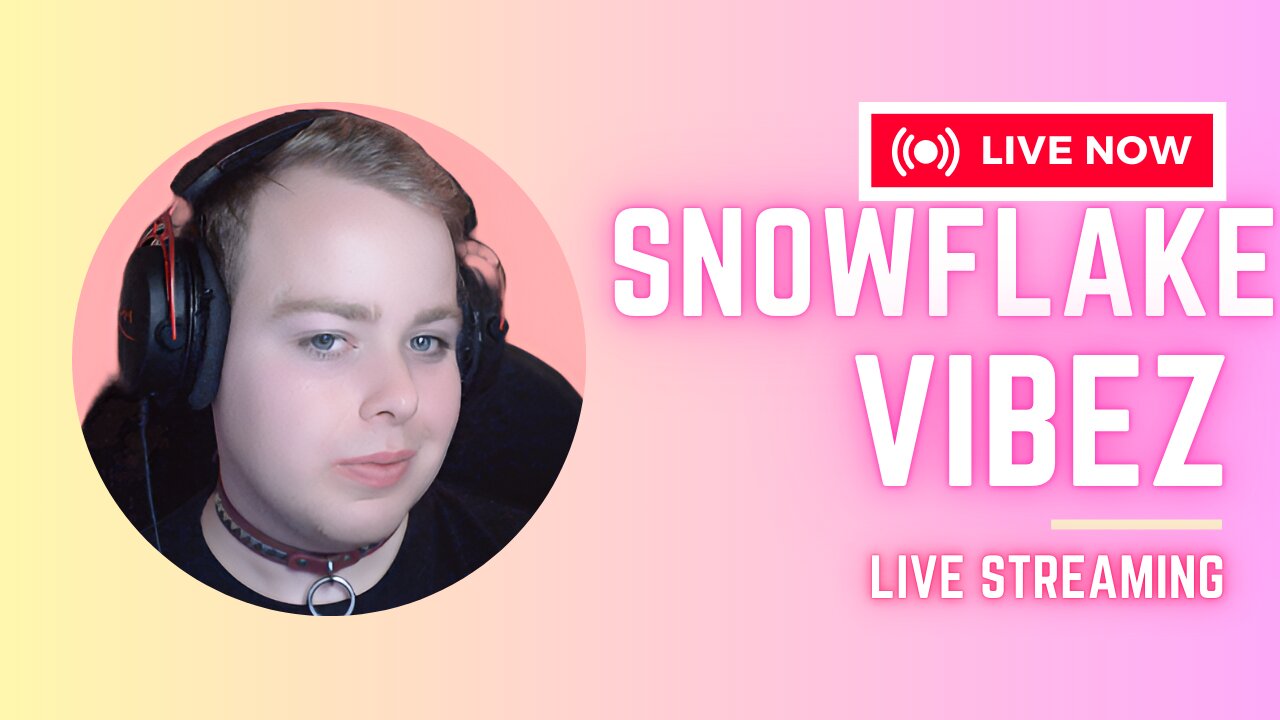 LIVE NOW

SNOWFLAKE VIBEZ

LIVE STREAMING